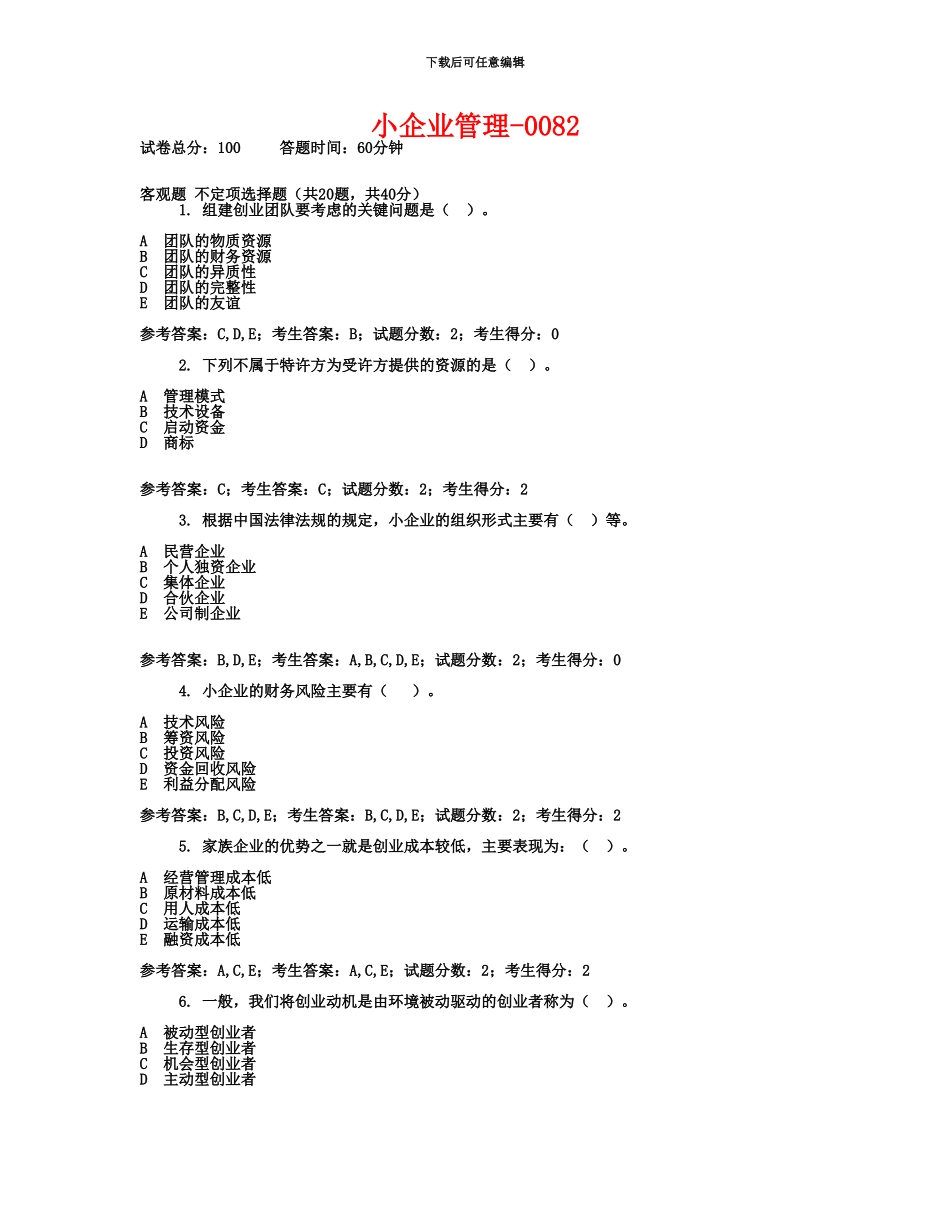 下载后可任意编辑

小企业管理-0082

试卷总分：100　　答题时间：60分钟

客观题 不定项选择题（共20题，共40分）

1. 组建创业团队要考虑的关键问题是（ ）。

A 团队的物质资源
B 团队的财务资源
C 团队的异质性
D 团队的完整性
E 团队的友谊

参考答案：C,D,E；考生答案：B；试题分数：2；考生得分：0

2. 下列不属于特许方为受许方提供的资源的是（ ）。

A 管理模式
B 技术设备
C 启动资金
D 商标

参考答案：C；考生答案：C；试题分数：2；考生得分：2

3. 根据中国法律法规的规定，小企业的组织形式主要有（ ）等。

A 民营企业
B 个人独资企业
C 集体企业
D 合伙企业
E 公司制企业

参考答案：B,D,E；考生答案：A,B,C,D,E；试题分数：2；考生得分：0

4. 小企业的财务风险主要有（ ）。

A 技术风险
B 筹资风险
C 投资风险
D 资金回收风险
E 利益分配风险

参考答案：B,C,D,E；考生答案：B,C,D,E；试题分数：2；考生得分：2

5. 家族企业的优势之一就是创业成本较低，主要表现为：（ ）。

A 经营管理成本低
B 原材料成本低
C 用人成本低
D 运输成本低
E 融资成本低

参考答案：A,C,E；考生答案：A,C,E；试题分数：2；考生得分：2

6. 一般，我们将创业动机是由环境被动驱动的创业者称为（ ）。

A 被动型创业者
B 生存型创业者
C 机会型创业者
D 主动型创业者